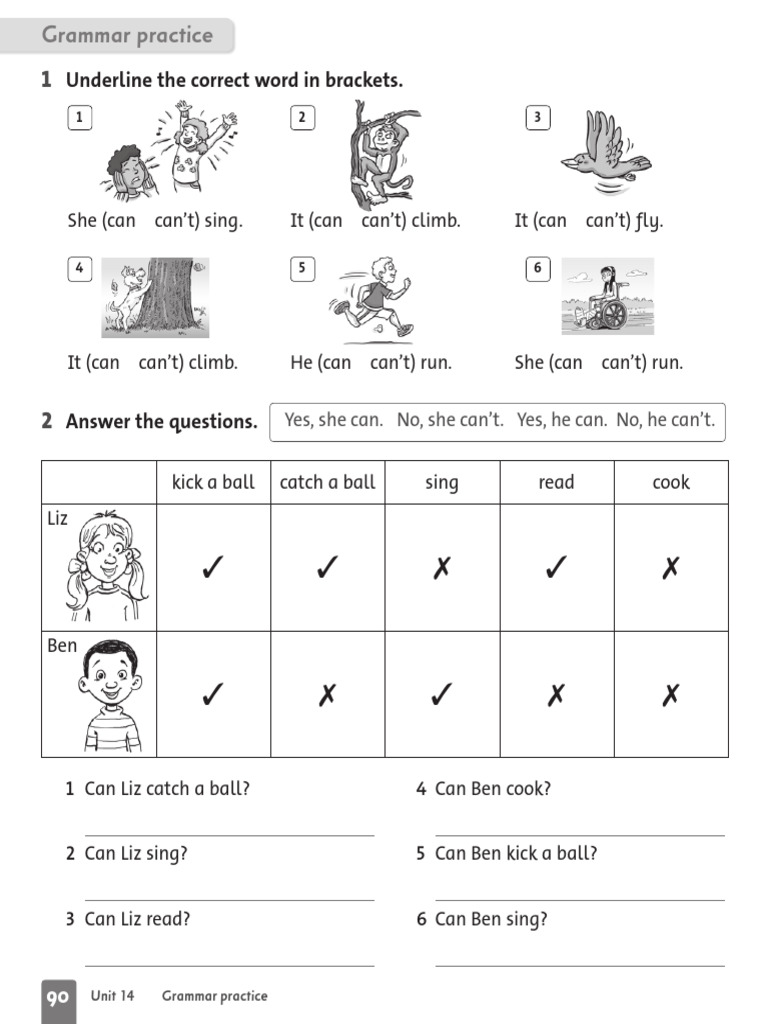 Grammar practice

1 Underline the correct word in brackets.

1
She (can can't) sing.

2
It (can can't) climb.

3
It (can can't) fly.

4
It (can can't) climb.

5
He (can can't) run.

6
She (can can't) run.

2 Answer the questions.

Yes, she can. No, she can't. Yes, he can. No, he can't.

| | kick a ball | catch a ball | sing | read | cook |
|---|---|---|---|---|---|
| Liz | ✓ | ✓ | ✗ | ✓ | ✗ |
| Ben | ✓ | ✗ | ✓ | ✗ | ✗ |

1 Can Liz catch a ball?

2 Can Liz sing?

3 Can Liz read?

4 Can Ben cook?

5 Can Ben kick a ball?

6 Can Ben sing?

90 Unit 14 Grammar practice